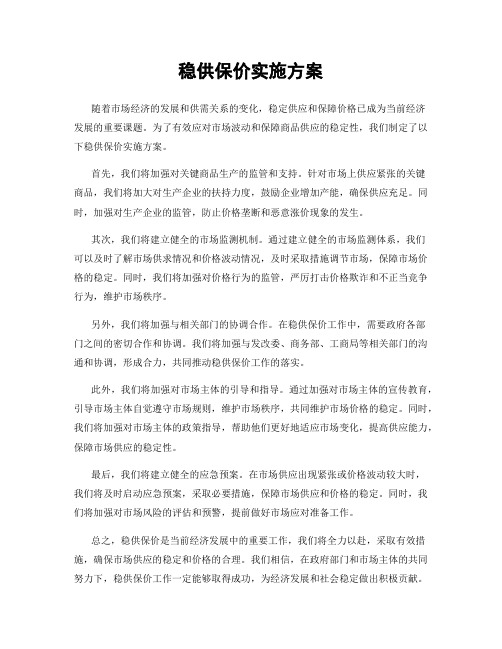 稳供保价实施方案

随着市场经济的发展和供需关系的变化，稳定供应和保障价格已成为当前经济发展的重要课题。为了有效应对市场波动和保障商品供应的稳定性，我们制定了以下稳供保价实施方案。

首先，我们将加强对关键商品生产的监管和支持。针对市场上供应紧张的关键商品，我们将加大对生产企业的扶持力度，鼓励企业增加产能，确保供应充足。同时，加强对生产企业的监管，防止价格垄断和恶意涨价现象的发生。

其次，我们将建立健全的市场监测机制。通过建立健全的市场监测体系，我们可以及时了解市场供求情况和价格波动情况，及时采取措施调节市场，保障市场价格的稳定。同时，我们将加强对价格行为的监管，严厉打击价格欺诈和不正当竞争行为，维护市场秩序。

另外，我们将加强与相关部门的协调合作。在稳供保价工作中，需要政府各部门之间的密切合作和协调。我们将加强与发改委、商务部、工商局等相关部门的沟通和协调，形成合力，共同推动稳供保价工作的落实。

此外，我们将加强对市场主体的引导和指导。通过加强对市场主体的宣传教育，引导市场主体自觉遵守市场规则，维护市场秩序，共同维护市场价格的稳定。同时，我们将加强对市场主体的政策指导，帮助他们更好地适应市场变化，提高供应能力，保障市场供应的稳定性。

最后，我们将建立健全的应急预案。在市场供应出现紧张或价格波动较大时，我们将及时启动应急预案，采取必要措施，保障市场供应和价格的稳定。同时，我们将加强对市场风险的评估和预警，提前做好市场应对准备工作。

总之，稳供保价是当前经济发展中的重要工作，我们将全力以赴，采取有效措施，确保市场供应的稳定和价格的合理。我们相信，在政府部门和市场主体的共同努力下，稳供保价工作一定能够取得成功，为经济发展和社会稳定做出积极贡献。